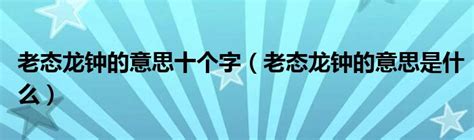 老态龙钟的意思十个字（老态龙钟的意思是什么）